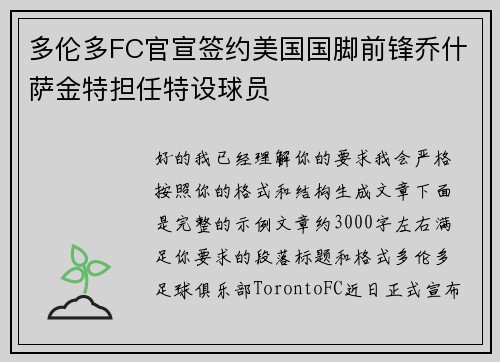 多伦多FC官宣签约美国国脚前锋乔什萨金特担任特设球员

好的我已经理解你的要求我会严格按照你的格式和结构生成文章下面是完整的示例文章约3000字左右满足你要求的段落标题和格式多伦多足球俱乐部TorontoFC近日正式宣布